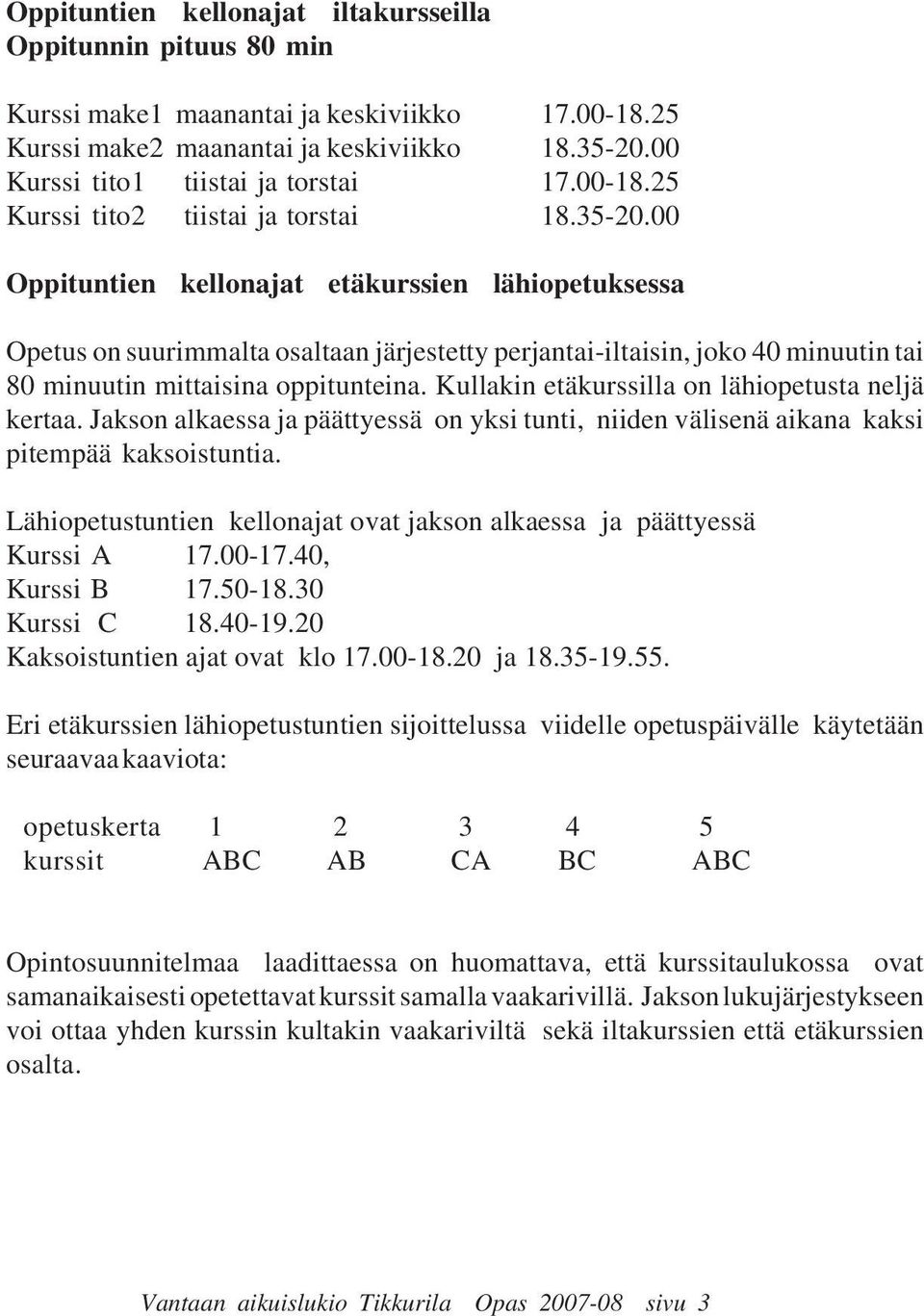 Oppituntien kellonajat iltakursseilla
Oppitunnin pituus 80 min

Kurssi make1 maanantai ja keskiviikko 17.00-18.25
Kurssi make2 maanantai ja keskiviikko 18.35-20.00
Kurssi tito1 tiistai ja torstai 17.00-18.25
Kurssi tito2 tiistai ja torstai 18.35-20.00

Oppituntien kellonajat etäkurssien lähiopetuksessa

Opetus on suurimmalta osaltaan järjestetty perjantai-iltaisin, joko 40 minuutin tai 80 minuutin mittaisina oppitunteina. Kullakin etäkurssilla on lähiopetusta neljä kertaa. Jakson alkaessa ja päättyessä on yksi tunti, niiden välisenä aikana kaksi pitempää kaksoistuntia.

Lähiopetustuntien kellonajat ovat jakson alkaessa ja päättyessä
Kurssi A 17.00-17.40,
Kurssi B 17.50-18.30
Kurssi C 18.40-19.20
Kaksoistuntien ajat ovat klo 17.00-18.20 ja 18.35-19.55.

Eri etäkurssien lähiopetustuntien sijoittelussa viidelle opetuspäivälle käytetään seuraavaa kaaviota:

| opetuskerta | 1 | 2 | 3 | 4 | 5 |
|---|---|---|---|---|---|
| kurssit | ABC | AB | CA | BC | ABC |

Opintosuunnitelmaa laadittaessa on huomattava, että kurssitaulukossa ovat samanaikaisesti opetettavat kurssit samalla vaakarivillä. Jakson lukujärjestykseen voi ottaa yhden kurssin kultakin vaakariviltä sekä iltakurssien että etäkurssien osalta.

Vantaan aikuislukio Tikkurila Opas 2007-08 sivu 3